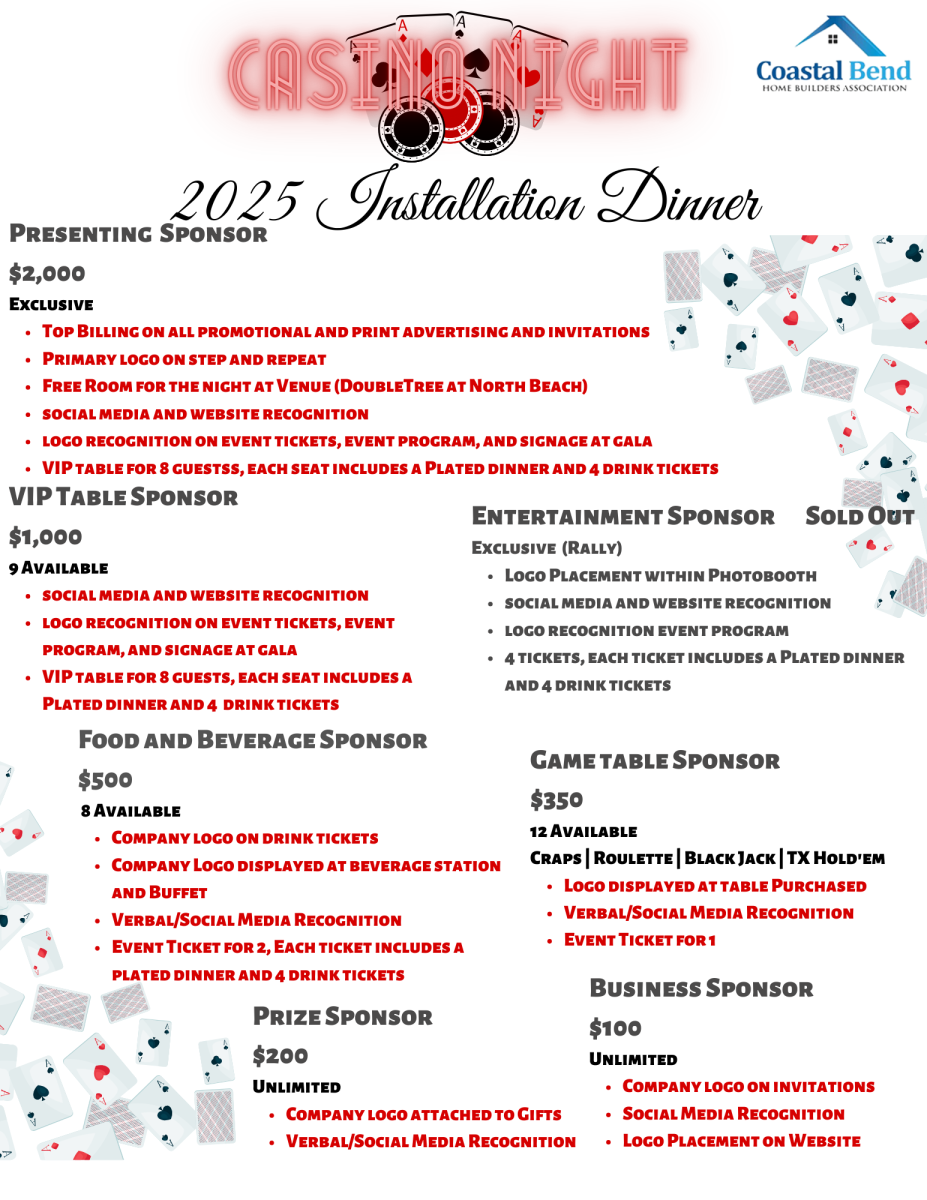 CASINO NIGHT

Coastal Bend
HOME BUILDERS ASSOCIATION

2025 Installation Dinner

Presenting Sponsor

$2,000

Exclusive

- Top Billing on all promotional and print advertising and invitations
- Primary logo on step and repeat
- Free Room for the night at Venue (DoubleTree at North Beach)
- social media and website recognition
- logo recognition on event tickets, event program, and signage at gala
- VIP table for 8 guestss, each seat includes a Plated dinner and 4 drink tickets

VIP Table Sponsor

$1,000

9 Available

- social media and website recognition
- logo recognition on event tickets, event program, and signage at gala
- VIP table for 8 guests, each seat includes a Plated dinner and 4 drink tickets

Entertainment Sponsor Sold Out

Exclusive (Rally)

- Logo Placement within Photobooth
- social media and website recognition
- logo recognition event program
- 4 tickets, each ticket includes a Plated dinner and 4 drink tickets

Food and Beverage Sponsor

$500

8 Available

- Company logo on drink tickets
- Company Logo displayed at beverage station and Buffet
- Verbal/Social Media Recognition
- Event Ticket for 2, Each ticket includes a plated dinner and 4 drink tickets

Game table Sponsor

$350

12 Available

Craps | Roulette | Black Jack | TX Hold'em

- Logo displayed at table Purchased
- Verbal/Social Media Recognition
- Event Ticket for 1

Prize Sponsor

$200

Unlimited

- Company logo attached to Gifts
- Verbal/Social Media Recognition

Business Sponsor

$100

Unlimited

- Company logo on invitations
- Social Media Recognition
- Logo Placement on Website